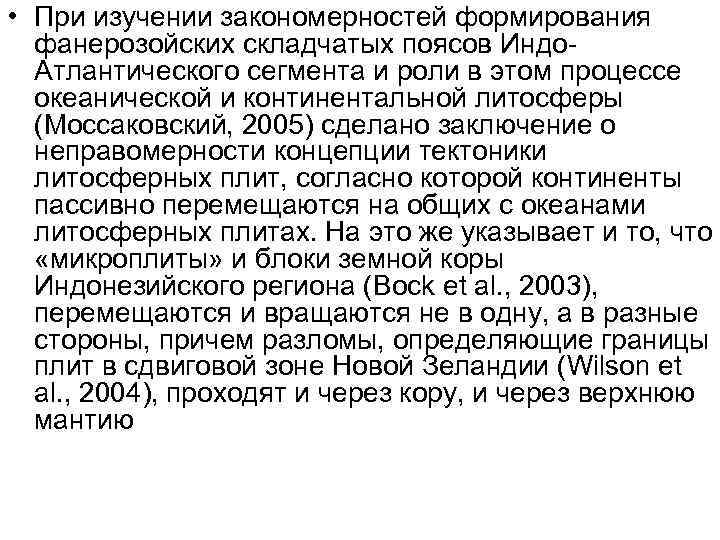 • При изучении закономерностей формирования фанерозойских складчатых поясов Индо-Атлантического сегмента и роли в этом процессе океанической и континентальной литосферы (Моссаковский, 2005) сделано заключение о неправомерности концепции тектоники литосферных плит, согласно которой континенты пассивно перемещаются на общих с океанами литосферных плитах. На это же указывает и то, что «микроплиты» и блоки земной коры Индонезийского региона (Bock et al., 2003), перемещаются и вращаются не в одну, а в разные стороны, причем разломы, определяющие границы плит в сдвиговой зоне Новой Зеландии (Wilson et al., 2004), проходят и через кору, и через верхнюю мантию